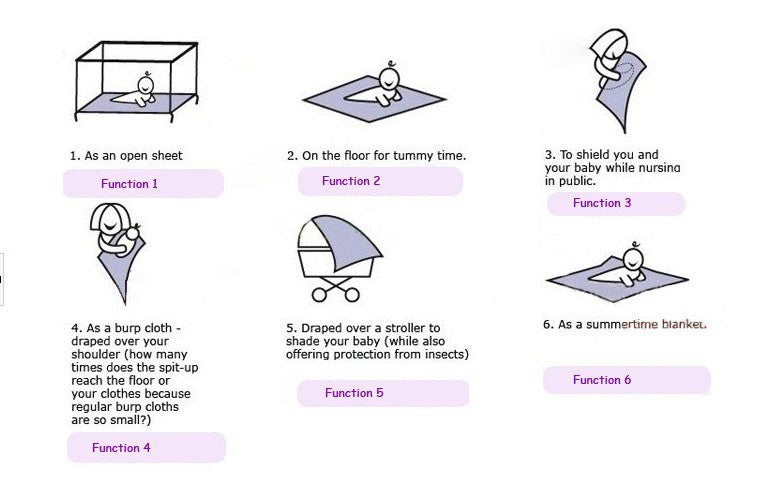 1. As an open sheet

Function 1

2. On the floor for tummy time.

Function 2

3. To shield you and your baby while nursing in public.

Function 3

4. As a burp cloth - draped over your shoulder (how many times does the spit-up reach the floor or your clothes because regular burp cloths are so small?)

Function 4

5. Draped over a stroller to shade your baby (while also offering protection from insects)

Function 5

6. As a summertime blanket.

Function 6